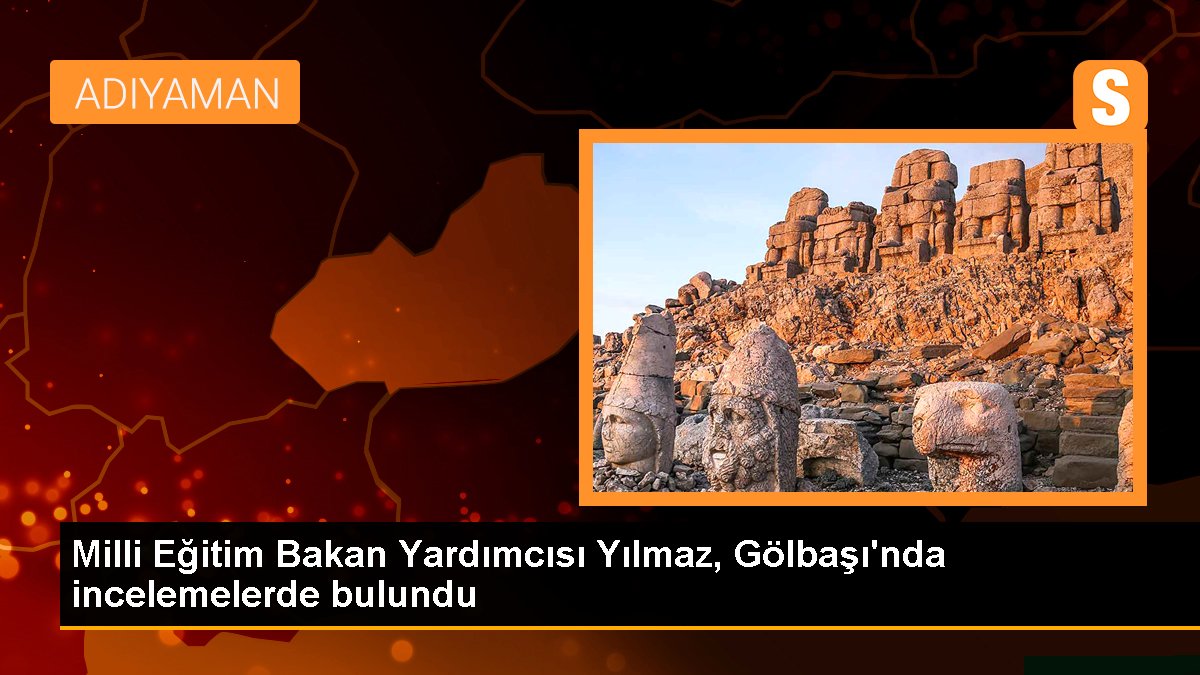 ADIYAMAN

S

Milli Eğitim Bakan Yardımcısı Yılmaz, Gölbaşı'nda incelemelerde bulundu